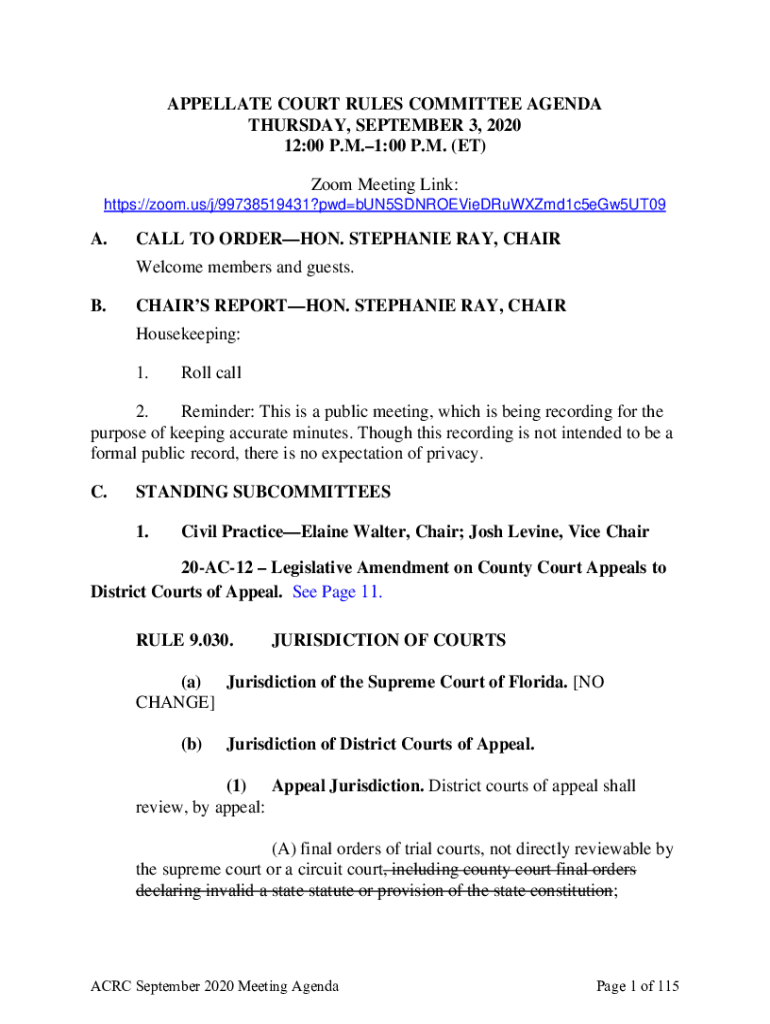 APPELLATE COURT RULES COMMITTEE AGENDA
THURSDAY, SEPTEMBER 3, 2020
12:00 P.M.–1:00 P.M. (ET)

Zoom Meeting Link:
https://zoom.us/j/99738519431?pwd=bUN5SDNROEVieDRuWXZmd1c5eGw5UT09

A. CALL TO ORDER—HON. STEPHANIE RAY, CHAIR

Welcome members and guests.

B. CHAIR'S REPORT—HON. STEPHANIE RAY, CHAIR

Housekeeping:

1. Roll call

2. Reminder: This is a public meeting, which is being recording for the purpose of keeping accurate minutes. Though this recording is not intended to be a formal public record, there is no expectation of privacy.

C. STANDING SUBCOMMITTEES

1. Civil Practice—Elaine Walter, Chair; Josh Levine, Vice Chair

20-AC-12 – Legislative Amendment on County Court Appeals to District Courts of Appeal. See Page 11.

RULE 9.030. JURISDICTION OF COURTS

(a) Jurisdiction of the Supreme Court of Florida. [NO CHANGE]

(b) Jurisdiction of District Courts of Appeal.

(1) Appeal Jurisdiction. District courts of appeal shall review, by appeal:

(A) final orders of trial courts, not directly reviewable by the supreme court or a circuit court, including county court final orders declaring invalid a state statute or provision of the state constitution;

ACRC September 2020 Meeting Agenda

Page 1 of 115